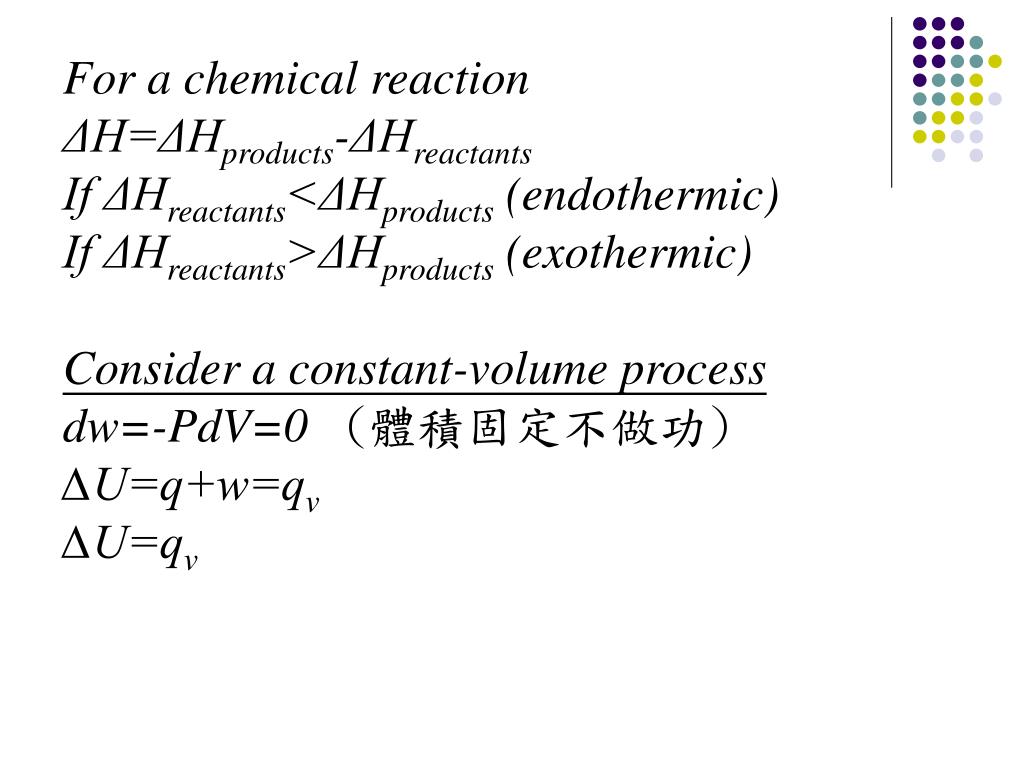 For a chemical reaction
$\Delta H=\Delta H_{products}-\Delta H_{reactants}$
If $\Delta H_{reactants}<\Delta H_{products}$ (endothermic)
If $\Delta H_{reactants}>\Delta H_{products}$ (exothermic)

Consider a constant-volume process
$dw=-PdV=0$ （體積固定不做功）
$\Delta U=q+w=q_v$
$\Delta U=q_v$